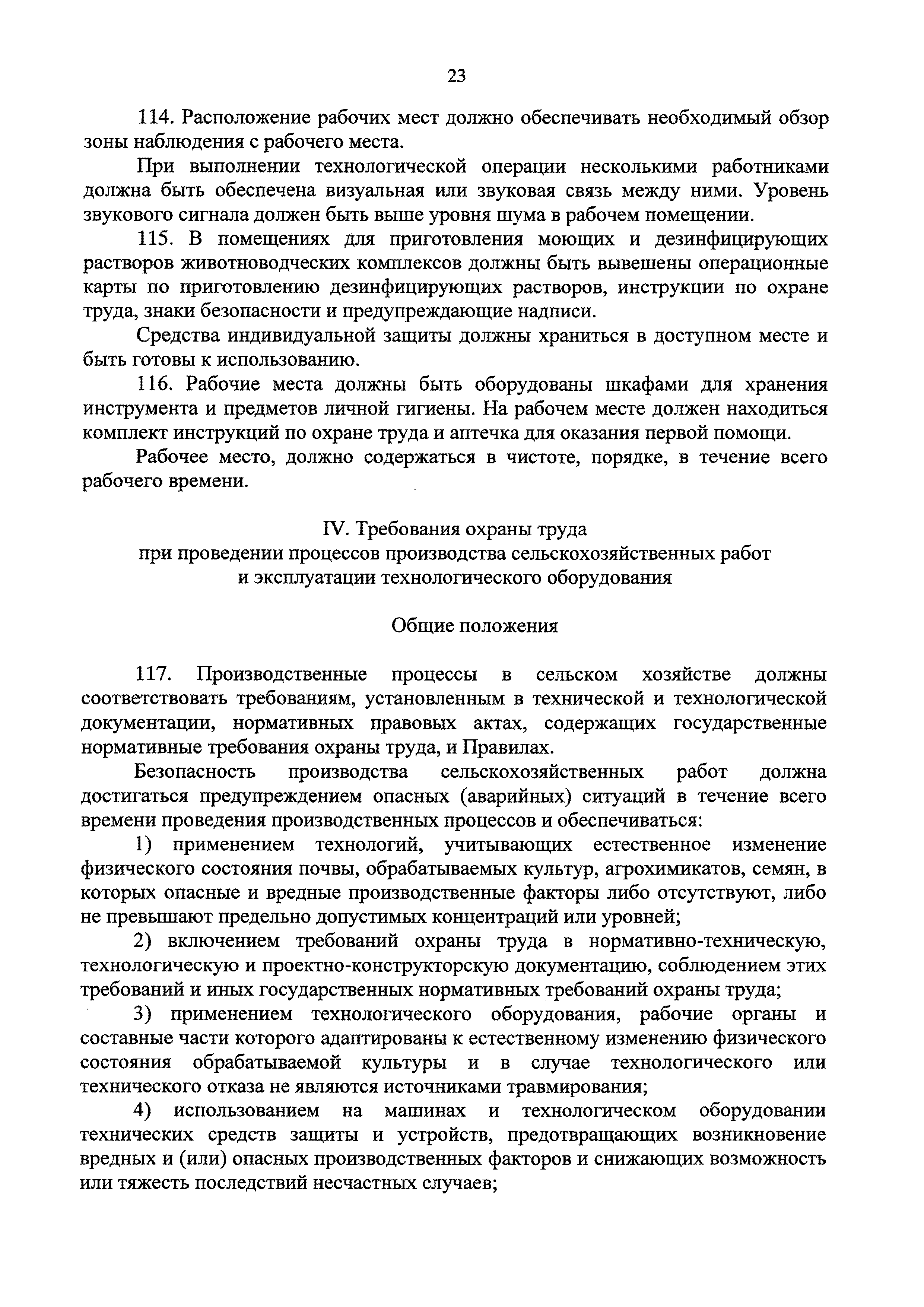 23

114. Расположение рабочих мест должно обеспечивать необходимый обзор зоны наблюдения с рабочего места.

При выполнении технологической операции несколькими работниками должна быть обеспечена визуальная или звуковая связь между ними. Уровень звукового сигнала должен быть выше уровня шума в рабочем помещении.

115. В помещениях для приготовления моющих и дезинфицирующих растворов животноводческих комплексов должны быть вывешены операционные карты по приготовлению дезинфицирующих растворов, инструкции по охране труда, знаки безопасности и предупреждающие надписи.

Средства индивидуальной защиты должны храниться в доступном месте и быть готовы к использованию.

116. Рабочие места должны быть оборудованы шкафами для хранения инструмента и предметов личной гигиены. На рабочем месте должен находиться комплект инструкций по охране труда и аптечка для оказания первой помощи.

Рабочее место, должно содержаться в чистоте, порядке, в течение всего рабочего времени.

IV. Требования охраны труда
при проведении процессов производства сельскохозяйственных работ
и эксплуатации технологического оборудования

Общие положения

117. Производственные процессы в сельском хозяйстве должны соответствовать требованиям, установленным в технической и технологической документации, нормативных правовых актах, содержащих государственные нормативные требования охраны труда, и Правилах.

Безопасность производства сельскохозяйственных работ должна достигаться предупреждением опасных (аварийных) ситуаций в течение всего времени проведения производственных процессов и обеспечиваться:

1) применением технологий, учитывающих естественное изменение физического состояния почвы, обрабатываемых культур, агрохимикатов, семян, в которых опасные и вредные производственные факторы либо отсутствуют, либо не превышают предельно допустимых концентраций или уровней;

2) включением требований охраны труда в нормативно-техническую, технологическую и проектно-конструкторскую документацию, соблюдением этих требований и иных государственных нормативных требований охраны труда;

3) применением технологического оборудования, рабочие органы и составные части которого адаптированы к естественному изменению физического состояния обрабатываемой культуры и в случае технологического или технического отказа не являются источниками травмирования;

4) использованием на машинах и технологическом оборудовании технических средств защиты и устройств, предотвращающих возникновение вредных и (или) опасных производственных факторов и снижающих возможность или тяжесть последствий несчастных случаев;